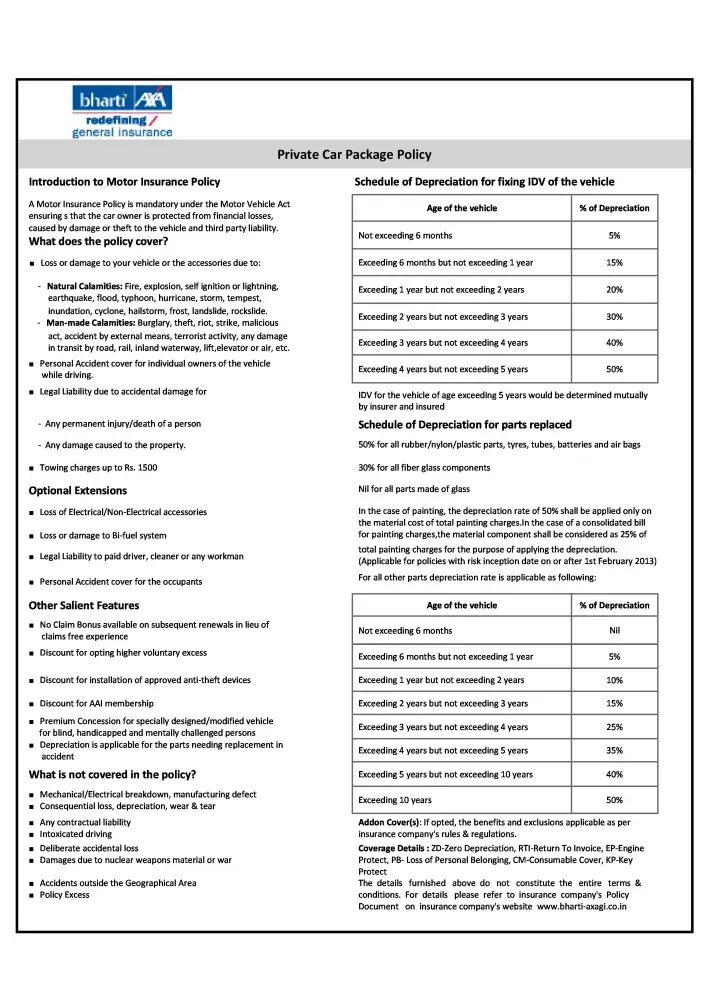 bharti AXA
redefining / general insurance

Private Car Package Policy

Introduction to Motor Insurance Policy

A Motor Insurance Policy is mandatory under the Motor Vehicle Act ensuring s that the car owner is protected from financial losses, caused by damage or theft to the vehicle and third party liability.

What does the policy cover?

■ Loss or damage to your vehicle or the accessories due to:

- Natural Calamities: Fire, explosion, self ignition or lightning, earthquake, flood, typhoon, hurricane, storm, tempest, inundation, cyclone, hailstorm, frost, landslide, rockslide.
- Man-made Calamities: Burglary, theft, riot, strike, malicious act, accident by external means, terrorist activity, any damage in transit by road, rail, inland waterway, lift,elevator or air, etc.

■ Personal Accident cover for individual owners of the vehicle while driving.

■ Legal Liability due to accidental damage for

- Any permanent injury/death of a person

- Any damage caused to the property.

■ Towing charges up to Rs. 1500

Optional Extensions

■ Loss of Electrical/Non-Electrical accessories

■ Loss or damage to Bi-fuel system

■ Legal Liability to paid driver, cleaner or any workman

■ Personal Accident cover for the occupants

Other Salient Features

■ No Claim Bonus available on subsequent renewals in lieu of claims free experience

■ Discount for opting higher voluntary excess

■ Discount for installation of approved anti-theft devices

■ Discount for AAI membership

■ Premium Concession for specially designed/modified vehicle for blind, handicapped and mentally challenged persons

■ Depreciation is applicable for the parts needing replacement in accident

What is not covered in the policy?

■ Mechanical/Electrical breakdown, manufacturing defect
■ Consequential loss, depreciation, wear & tear
■ Any contractual liability
■ Intoxicated driving
■ Deliberate accidental loss
■ Damages due to nuclear weapons material or war
■ Accidents outside the Geographical Area
■ Policy Excess

Schedule of Depreciation for fixing IDV of the vehicle

| Age of the vehicle | % of Depreciation |
|---|---|
| Not exceeding 6 months | 5% |
| Exceeding 6 months but not exceeding 1 year | 15% |
| Exceeding 1 year but not exceeding 2 years | 20% |
| Exceeding 2 years but not exceeding 3 years | 30% |
| Exceeding 3 years but not exceeding 4 years | 40% |
| Exceeding 4 years but not exceeding 5 years | 50% |

IDV for the vehicle of age exceeding 5 years would be determined mutually by insurer and insured

Schedule of Depreciation for parts replaced

50% for all rubber/nylon/plastic parts, tyres, tubes, batteries and air bags

30% for all fiber glass components

Nil for all parts made of glass

In the case of painting, the depreciation rate of 50% shall be applied only on the material cost of total painting charges.In the case of a consolidated bill for painting charges,the material component shall be considered as 25% of total painting charges for the purpose of applying the depreciation. (Applicable for policies with risk inception date on or after 1st February 2013)

For all other parts depreciation rate is applicable as following:

| Age of the vehicle | % of Depreciation |
|---|---|
| Not exceeding 6 months | Nil |
| Exceeding 6 months but not exceeding 1 year | 5% |
| Exceeding 1 year but not exceeding 2 years | 10% |
| Exceeding 2 years but not exceeding 3 years | 15% |
| Exceeding 3 years but not exceeding 4 years | 25% |
| Exceeding 4 years but not exceeding 5 years | 35% |
| Exceeding 5 years but not exceeding 10 years | 40% |
| Exceeding 10 years | 50% |

Addon Cover(s): If opted, the benefits and exclusions applicable as per insurance company's rules & regulations.
Coverage Details : ZD-Zero Depreciation, RTI-Return To Invoice, EP-Engine Protect, PB- Loss of Personal Belonging, CM-Consumable Cover, KP-Key Protect
The details furnished above do not constitute the entire terms & conditions. For details please refer to insurance company's Policy Document on insurance company's website www.bharti-axagi.co.in